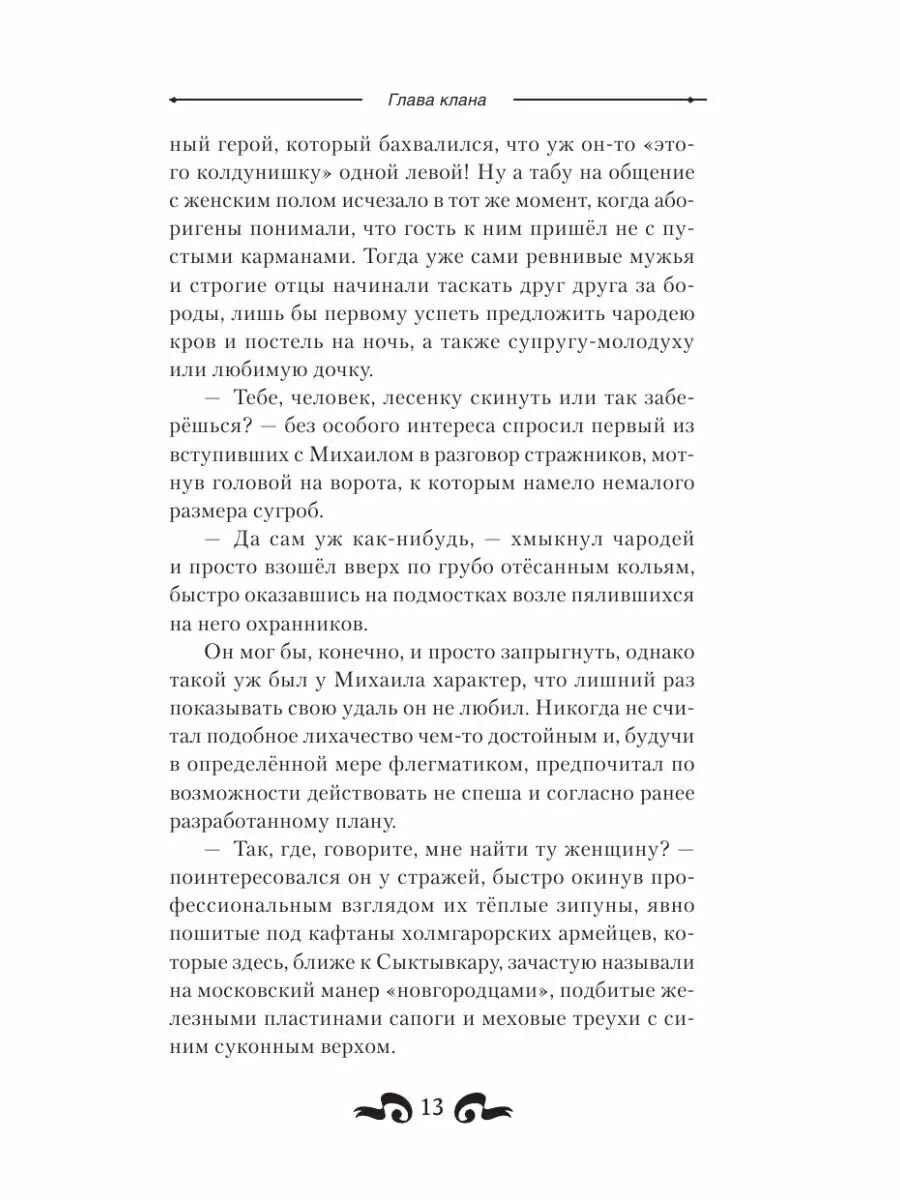 Глава клана

ный герой, который бахвалился, что уж он-то «этого колдунишку» одной левой! Ну а табу на общение с женским полом исчезало в тот же момент, когда аборигены понимали, что гость к ним пришёл не с пустыми карманами. Тогда уже сами ревнивые мужья и строгие отцы начинали таскать друг друга за бороды, лишь бы первому успеть предложить чародею кров и постель на ночь, а также супругу-молодуху или любимую дочку.

— Тебе, человек, лесенку скинуть или так заберёшься? — без особого интереса спросил первый из вступивших с Михаилом в разговор стражников, мотнув головой на ворота, к которым намело немалого размера сугроб.

— Да сам уж как-нибудь, — хмыкнул чародей и просто взошёл вверх по грубо отёсанным кольям, быстро оказавшись на подмостках возле пялившихся на него охранников.

Он мог бы, конечно, и просто запрыгнуть, однако такой уж был у Михаила характер, что лишний раз показывать свою удаль он не любил. Никогда не считал подобное лихачество чем-то достойным и, будучи в определённой мере флегматиком, предпочитал по возможности действовать не спеша и согласно ранее разработанному плану.

— Так, где, говорите, мне найти ту женщину? — поинтересовался он у стражей, быстро окинув профессиональным взглядом их тёплые зипуны, явно пошитые под кафтаны холмгарорских армейцев, которые здесь, ближе к Сыктывкару, зачастую называли на московский манер «новгородцами», подбитые железными пластинами сапоги и меховые треухи с синим суконным верхом.

13